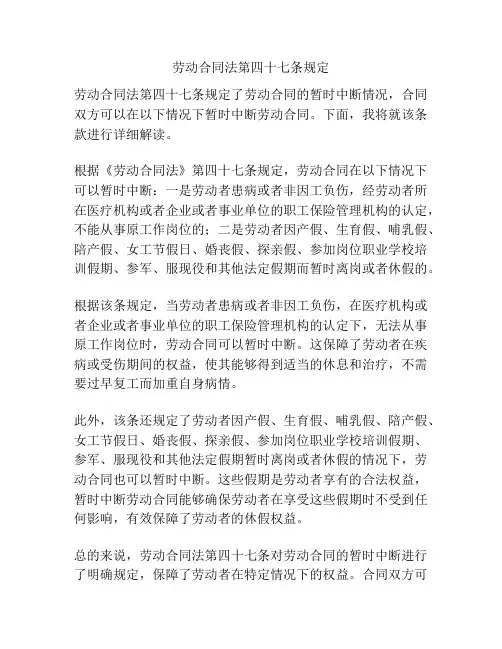 劳动合同法第四十七条规定

劳动合同法第四十七条规定了劳动合同的暂时中断情况，合同双方可以在以下情况下暂时中断劳动合同。下面，我将就该条款进行详细解读。

根据《劳动合同法》第四十七条规定，劳动合同在以下情况下可以暂时中断：一是劳动者患病或者非因工负伤，经劳动者所在医疗机构或者企业或者事业单位的职工保险管理机构的认定，不能从事原工作岗位的；二是劳动者因产假、生育假、哺乳假、陪产假、女工节假日、婚丧假、探亲假、参加岗位职业学校培训假期、参军、服现役和其他法定假期而暂时离岗或者休假的。

根据该条规定，当劳动者患病或者非因工负伤，在医疗机构或者企业或者事业单位的职工保险管理机构的认定下，无法从事原工作岗位时，劳动合同可以暂时中断。这保障了劳动者在疾病或受伤期间的权益，使其能够得到适当的休息和治疗，不需要过早复工而加重自身病情。

此外，该条还规定了劳动者因产假、生育假、哺乳假、陪产假、女工节假日、婚丧假、探亲假、参加岗位职业学校培训假期、参军、服现役和其他法定假期暂时离岗或者休假的情况下，劳动合同也可以暂时中断。这些假期是劳动者享有的合法权益，暂时中断劳动合同能够确保劳动者在享受这些假期时不受到任何影响，有效保障了劳动者的休假权益。

总的来说，劳动合同法第四十七条对劳动合同的暂时中断进行了明确规定，保障了劳动者在特定情况下的权益。合同双方可